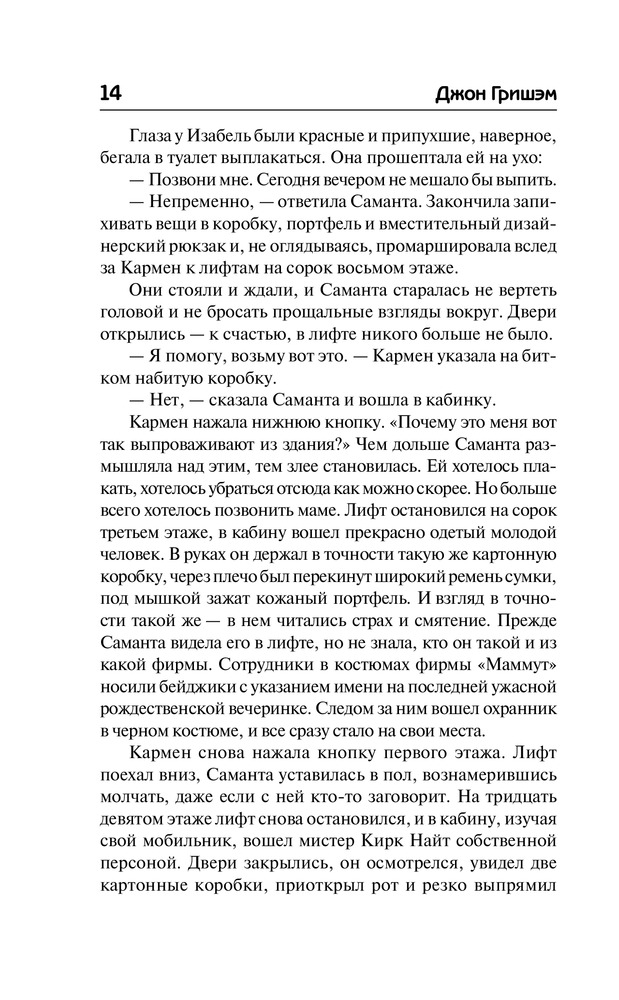 14 Джон Гришэм

Глаза у Изабель были красные и припухшие, наверное, бегала в туалет выплакаться. Она прошептала ей на ухо:

— Позвони мне. Сегодня вечером не мешало бы выпить.

— Непременно, — ответила Саманта. Закончила запихивать вещи в коробку, портфель и вместительный дизайнерский рюкзак и, не оглядываясь, промаршировала вслед за Кармен к лифтам на сорок восьмом этаже.

Они стояли и ждали, и Саманта старалась не вертеть головой и не бросать прощальные взгляды вокруг. Двери открылись — к счастью, в лифте никого больше не было.

— Я помогу, возьму вот это. — Кармен указала на битком набитую коробку.

— Нет, — сказала Саманта и вошла в кабинку.

Кармен нажала нижнюю кнопку. «Почему это меня вот так выпроваживают из здания?» Чем дольше Саманта размышляла над этим, тем злее становилась. Ей хотелось плакать, хотелось убраться отсюда как можно скорее. Но больше всего хотелось позвонить маме. Лифт остановился на сорок третьем этаже, в кабину вошел прекрасно одетый молодой человек. В руках он держал в точности такую же картонную коробку, через плечо был перекинут широкий ремень сумки, под мышкой зажат кожаный портфель. И взгляд в точности такой же — в нем читались страх и смятение. Прежде Саманта видела его в лифте, но не знала, кто он такой и из какой фирмы. Сотрудники в костюмах фирмы «Маммут» носили бейджики с указанием имени на последней ужасной рождественской вечеринке. Следом за ним вошел охранник в черном костюме, и все сразу стало на свои места.

Кармен снова нажала кнопку первого этажа. Лифт поехал вниз, Саманта уставилась в пол, вознамерившись молчать, даже если с ней кто-то заговорит. На тридцать девятом этаже лифт снова остановился, и в кабину, изучая свой мобильник, вошел мистер Кирк Найт собственной персоной. Двери закрылись, он осмотрелся, увидел две картонные коробки, приоткрыл рот и резко выпрямил